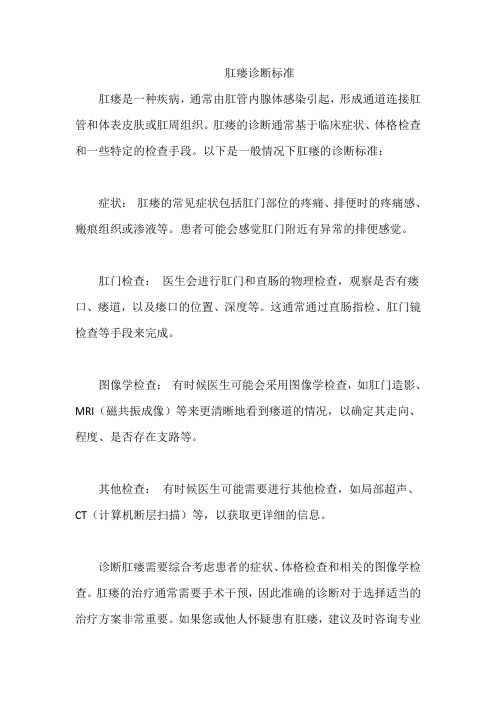 肛瘘诊断标准

肛瘘是一种疾病，通常由肛管内腺体感染引起，形成通道连接肛管和体表皮肤或肛周组织。肛瘘的诊断通常基于临床症状、体格检查和一些特定的检查手段。以下是一般情况下肛瘘的诊断标准：

症状： 肛瘘的常见症状包括肛门部位的疼痛、排便时的疼痛感、瘢痕组织或渗液等。患者可能会感觉肛门附近有异常的排便感觉。

肛门检查： 医生会进行肛门和直肠的物理检查，观察是否有瘘口、瘘道，以及瘘口的位置、深度等。这通常通过直肠指检、肛门镜检查等手段来完成。

图像学检查： 有时候医生可能会采用图像学检查，如肛门造影、MRI（磁共振成像）等来更清晰地看到瘘道的情况，以确定其走向、程度、是否存在支路等。

其他检查： 有时候医生可能需要进行其他检查，如局部超声、CT（计算机断层扫描）等，以获取更详细的信息。

诊断肛瘘需要综合考虑患者的症状、体格检查和相关的图像学检查。肛瘘的治疗通常需要手术干预，因此准确的诊断对于选择适当的治疗方案非常重要。如果您或他人怀疑患有肛瘘，建议及时咨询专业